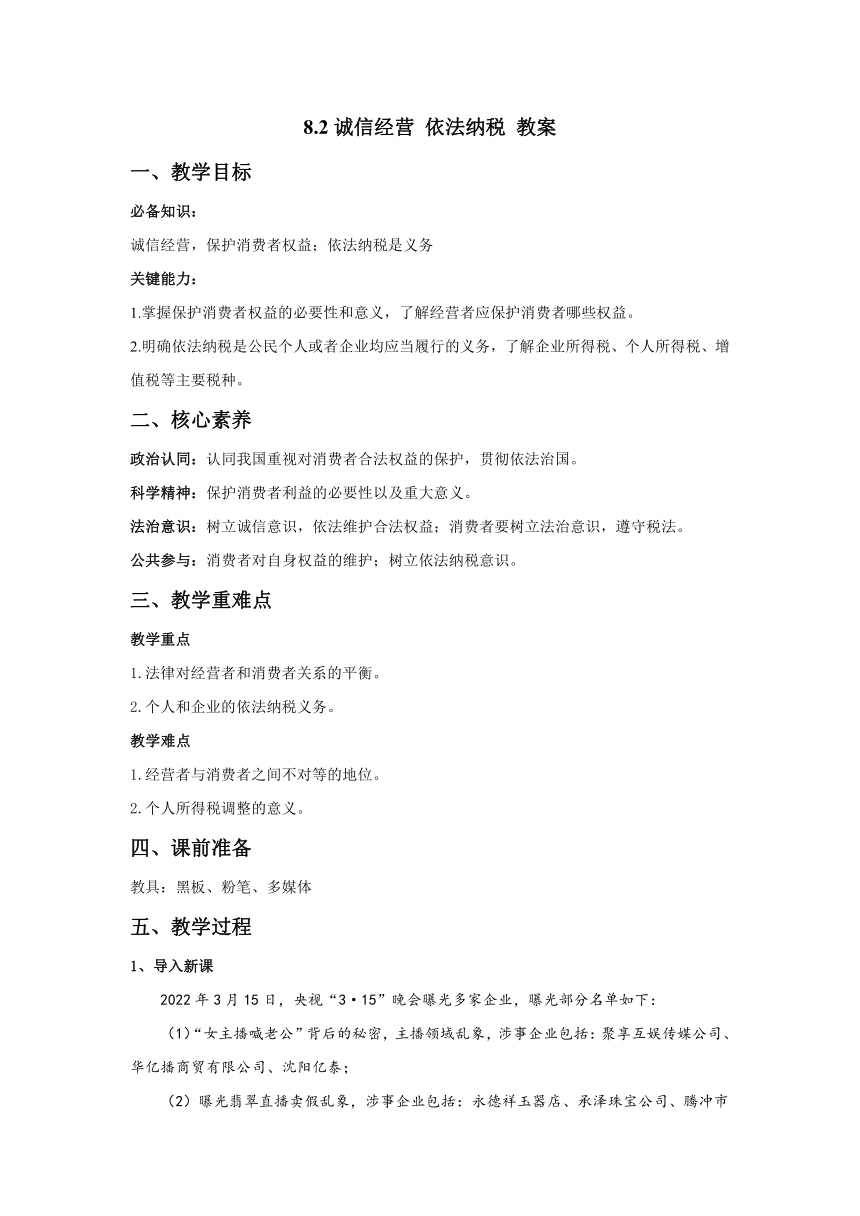 8.2 诚信经营 依法纳税 教案

一、教学目标

必备知识：

诚信经营，保护消费者权益；依法纳税是义务

关键能力：

1.掌握保护消费者权益的必要性和意义，了解经营者应保护消费者哪些权益。

2.明确依法纳税是公民个人或者企业均应当履行的义务，了解企业所得税、个人所得税、增值税等主要税种。

二、核心素养

政治认同：认同我国重视对消费者合法权益的保护，贯彻依法治国。

科学精神：保护消费者利益的必要性以及重大意义。

法治意识：树立诚信意识，依法维护合法权益；消费者要树立法治意识，遵守税法。

公共参与：消费者对自身权益的维护；树立依法纳税意识。

三、教学重难点

教学重点

1.法律对经营者和消费者关系的平衡。

2.个人和企业的依法纳税义务。

教学难点

1.经营者与消费者之间不对等的地位。

2.个人所得税调整的意义。

四、课前准备

教具：黑板、粉笔、多媒体

五、教学过程

1、导入新课

2022 年 3 月 15 日，央视“3·15”晚会曝光多家企业，曝光部分名单如下：

（1）“女主播喊老公”背后的秘密，主播领域乱象，涉事企业包括：聚享互娱传媒公司、华亿播商贸有限公司、沈阳亿泰；

（2）曝光翡翠直播卖假乱象，涉事企业包括：永德祥玉器店、承泽珠宝公司、腾冲市